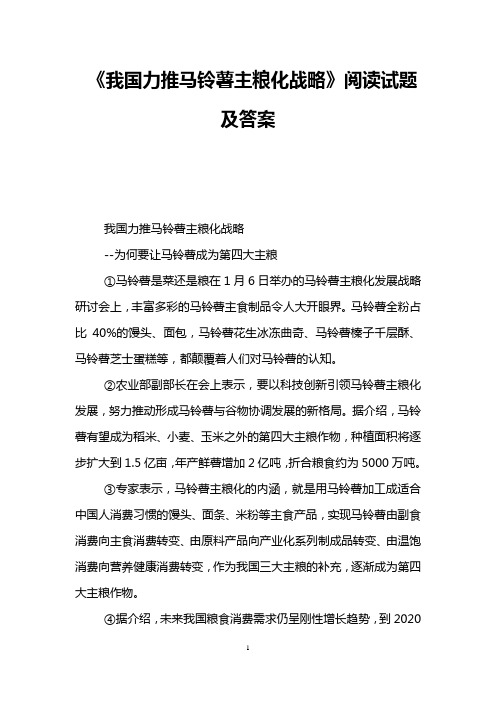 《我国力推马铃薯主粮化战略》阅读试题及答案

我国力推马铃薯主粮化战略

--为何要让马铃薯成为第四大主粮

①马铃薯是菜还是粮在 1 月 6 日举办的马铃薯主粮化发展战略研讨会上，丰富多彩的马铃薯主食制品令人大开眼界。马铃薯全粉占比 40%的馒头、面包，马铃薯花生冰冻曲奇、马铃薯榛子千层酥、马铃薯芝士蛋糕等，都颠覆着人们对马铃薯的认知。

②农业部副部长在会上表示，要以科技创新引领马铃薯主粮化发展，努力推动形成马铃薯与谷物协调发展的新格局。据介绍，马铃薯有望成为稻米、小麦、玉米之外的第四大主粮作物，种植面积将逐步扩大到 1.5 亿亩，年产鲜薯增加 2 亿吨，折合粮食约为 5000 万吨。

③专家表示，马铃薯主粮化的内涵，就是用马铃薯加工成适合中国人消费习惯的馒头、面条、米粉等主食产品，实现马铃薯由副食消费向主食消费转变、由原料产品向产业化系列制成品转变、由温饱消费向营养健康消费转变，作为我国三大主粮的补充，逐渐成为第四大主粮作物。

④据介绍，未来我国粮食消费需求仍呈刚性增长趋势，到 2020

1